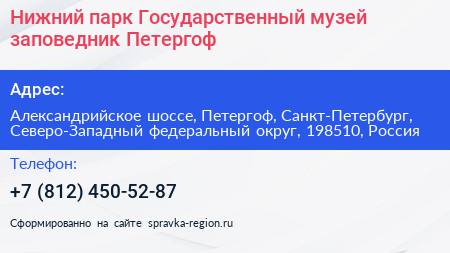 Нижний парк Государственный музей заповедник Петергоф

Адрес:

Александрийское шоссе, Петергоф, Санкт-Петербург, Северо-Западный федеральный округ, 198510, Россия

Телефон:

+7 (812) 450-52-87

Сформированно на сайте spravka-region.ru